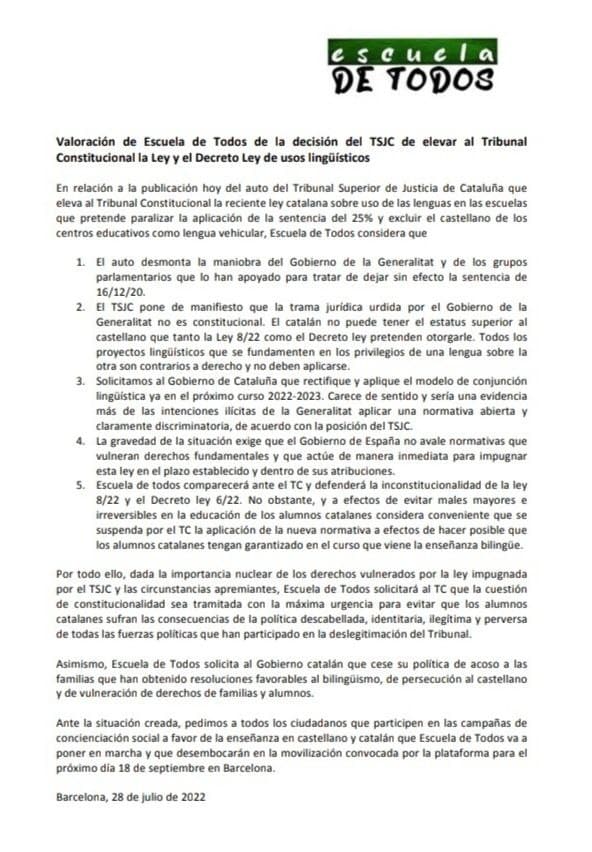 escuela
DE TODOS

Valoración de Escuela de Todos de la decisión del TSJC de elevar al Tribunal Constitucional la Ley y el Decreto Ley de usos lingüísticos

En relación a la publicación hoy del auto del Tribunal Superior de Justicia de Cataluña que eleva al Tribunal Constitucional la reciente ley catalana sobre uso de las lenguas en las escuelas que pretende paralizar la aplicación de la sentencia del 25% y excluir el castellano de los centros educativos como lengua vehicular, Escuela de Todos considera que

1. El auto desmonta la maniobra del Gobierno de la Generalitat y de los grupos parlamentarios que lo han apoyado para tratar de dejar sin efecto la sentencia de 16/12/20.
2. El TSJC pone de manifiesto que la trama jurídica urdida por el Gobierno de la Generalitat no es constitucional. El catalán no puede tener el estatus superior al castellano que tanto la Ley 8/22 como el Decreto ley pretenden otorgarle. Todos los proyectos lingüísticos que se fundamenten en los privilegios de una lengua sobre la otra son contrarios a derecho y no deben aplicarse.
3. Solicitamos al Gobierno de Cataluña que rectifique y aplique el modelo de conjunción lingüística ya en el próximo curso 2022-2023. Carece de sentido y sería una evidencia más de las intenciones ilícitas de la Generalitat aplicar una normativa abierta y claramente discriminatoria, de acuerdo con la posición del TSJC.
4. La gravedad de la situación exige que el Gobierno de España no avale normativas que vulneran derechos fundamentales y que actúe de manera inmediata para impugnar esta ley en el plazo establecido y dentro de sus atribuciones.
5. Escuela de todos comparecerá ante el TC y defenderá la inconstitucionalidad de la ley 8/22 y el Decreto ley 6/22. No obstante, y a efectos de evitar males mayores e irreversibles en la educación de los alumnos catalanes considera conveniente que se suspenda por el TC la aplicación de la nueva normativa a efectos de hacer posible que los alumnos catalanes tengan garantizado en el curso que viene la enseñanza bilingüe.

Por todo ello, dada la importancia nuclear de los derechos vulnerados por la ley impugnada por el TSJC y las circunstancias apremiantes, Escuela de Todos solicitará al TC que la cuestión de constitucionalidad sea tramitada con la máxima urgencia para evitar que los alumnos catalanes sufran las consecuencias de la política descabellada, identitaria, ilegítima y perversa de todas las fuerzas políticas que han participado en la deslegitimación del Tribunal.

Asimismo, Escuela de Todos solicita al Gobierno catalán que cese su política de acoso a las familias que han obtenido resoluciones favorables al bilingüismo, de persecución al castellano y de vulneración de derechos de familias y alumnos.

Ante la situación creada, pedimos a todos los ciudadanos que participen en las campañas de concienciación social a favor de la enseñanza en castellano y catalán que Escuela de Todos va a poner en marcha y que desembocarán en la movilización convocada por la plataforma para el próximo día 18 de septiembre en Barcelona.

Barcelona, 28 de julio de 2022